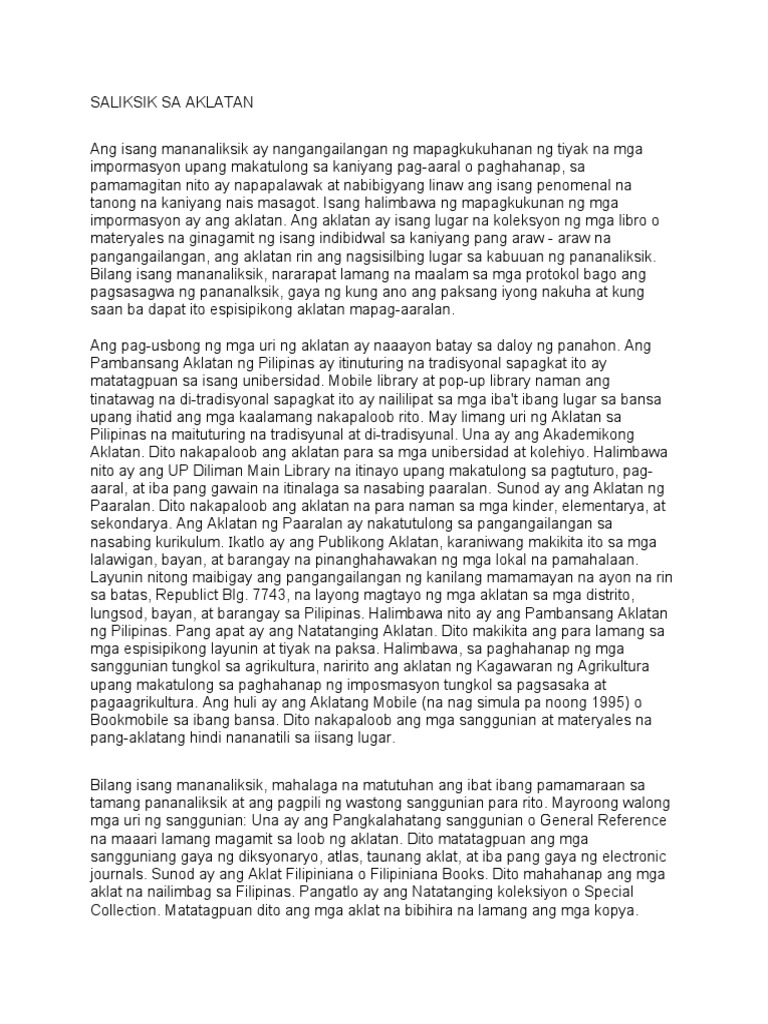 SALIKSIK SA AKLATAN

Ang isang mananaliksik ay nangangailangan ng mapagkukuhanan ng tiyak na mga impormasyon upang makatulong sa kaniyang pag-aaral o paghahanap, sa pamamagitan nito ay napapalawak at nabibigyang linaw ang isang penomenal na tanong na kaniyang nais masagot. Isang halimbawa ng mapagkukunan ng mga impormasyon ay ang aklatan. Ang aklatan ay isang lugar na koleksyon ng mga libro o materyales na ginagamit ng isang indibidwal sa kaniyang pang araw - araw na pangangailangan, ang aklatan rin ang nagsisilbing lugar sa kabuuan ng pananaliksik. Bilang isang mananaliksik, nararapat lamang na maalam sa mga protokol bago ang pagsasagwa ng pananalksik, gaya ng kung ano ang paksang iyong nakuha at kung saan ba dapat ito espisipikong aklatan mapag-aaralan.

Ang pag-usbong ng mga uri ng aklatan ay naaayon batay sa daloy ng panahon. Ang Pambansang Aklatan ng Pilipinas ay itinuturing na tradisyonal sapagkat ito ay matatagpuan sa isang unibersidad. Mobile library at pop-up library naman ang tinatawag na di-tradisyonal sapagkat ito ay naililipat sa mga iba't ibang lugar sa bansa upang ihatid ang mga kaalamang nakapaloob rito. May limang uri ng Aklatan sa Pilipinas na maituturing na tradisyunal at di-tradisyunal. Una ay ang Akademikong Aklatan. Dito nakapaloob ang aklatan para sa mga unibersidad at kolehiyo. Halimbawa nito ay ang UP Diliman Main Library na itinayo upang makatulong sa pagtuturo, pag-aaral, at iba pang gawain na itinalaga sa nasabing paaralan. Sunod ay ang Aklatan ng Paaralan. Dito nakapaloob ang aklatan na para naman sa mga kinder, elementarya, at sekondarya. Ang Aklatan ng Paaralan ay nakatutulong sa pangangailangan sa nasabing kurikulum. Ikatlo ay ang Publikong Aklatan, karaniwang makikita ito sa mga lalawigan, bayan, at barangay na pinanghahawakan ng mga lokal na pamahalaan. Layunin nitong maibigay ang pangangailangan ng kanilang mamamayan na ayon na rin sa batas, Republict Blg. 7743, na layong magtayo ng mga aklatan sa mga distrito, lungsod, bayan, at barangay sa Pilipinas. Halimbawa nito ay ang Pambansang Aklatan ng Pilipinas. Pang apat ay ang Natatanging Aklatan. Dito makikita ang para lamang sa mga espisipikong layunin at tiyak na paksa. Halimbawa, sa paghahanap ng mga sanggunian tungkol sa agrikultura, naririto ang aklatan ng Kagawaran ng Agrikultura upang makatulong sa paghahanap ng imposmasyon tungkol sa pagsasaka at pagaagrikultura. Ang huli ay ang Aklatang Mobile (na nag simula pa noong 1995) o Bookmobile sa ibang bansa. Dito nakapaloob ang mga sanggunian at materyales na pang-aklatang hindi nananatili sa iisang lugar.

Bilang isang mananaliksik, mahalaga na matutuhan ang ibat ibang pamamaraan sa tamang pananaliksik at ang pagpili ng wastong sanggunian para rito. Mayroong walong mga uri ng sanggunian: Una ay ang Pangkalahatang sanggunian o General Reference na maaari lamang magamit sa loob ng aklatan. Dito matatagpuan ang mga sangguniang gaya ng diksyonaryo, atlas, taunang aklat, at iba pang gaya ng electronic journals. Sunod ay ang Aklat Filipiniana o Filipiniana Books. Dito mahahanap ang mga aklat na nailimbag sa Filipinas. Pangatlo ay ang Natatanging koleksiyon o Special Collection. Matatagpuan dito ang mga aklat na bibihira na lamang ang mga kopya.